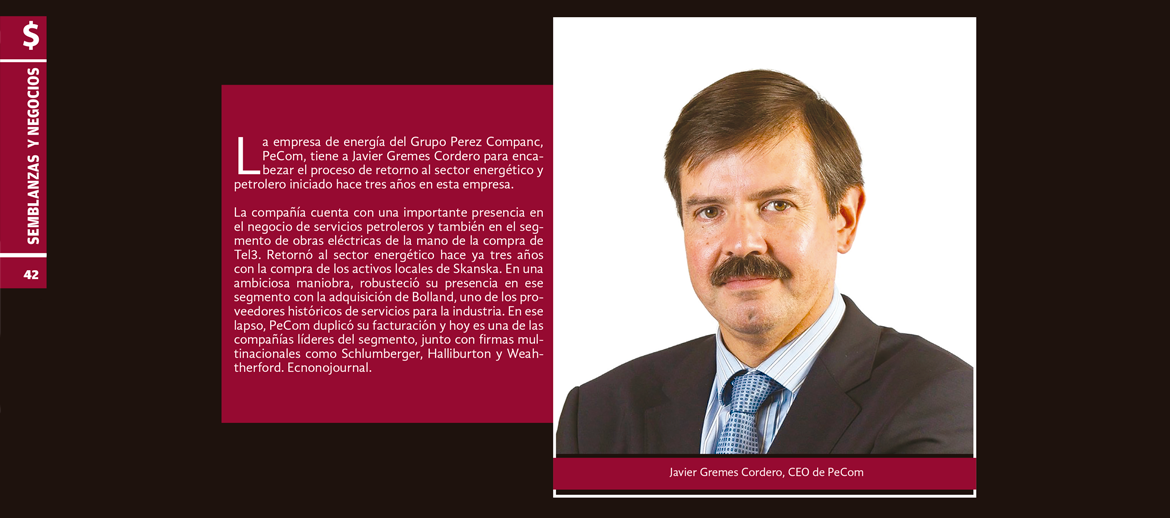 $

SEMBLANZAS Y NEGOCIOS

42

La empresa de energía del Grupo Perez Companc, PeCom, tiene a Javier Gremes Cordero para encabezar el proceso de retorno al sector energético y petrolero iniciado hace tres años en esta empresa.

La compañía cuenta con una importante presencia en el negocio de servicios petroleros y también en el segmento de obras eléctricas de la mano de la compra de Tel3. Retornó al sector energético hace ya tres años con la compra de los activos locales de Skanska. En una ambiciosa maniobra, robusteció su presencia en ese segmento con la adquisición de Bolland, uno de los proveedores históricos de servicios para la industria. En ese lapso, PeCom duplicó su facturación y hoy es una de las compañías líderes del segmento, junto con firmas multinacionales como Schlumberger, Halliburton y Weahtherford. Ecnonojournal.

Javier Gremes Cordero, CEO de PeCom